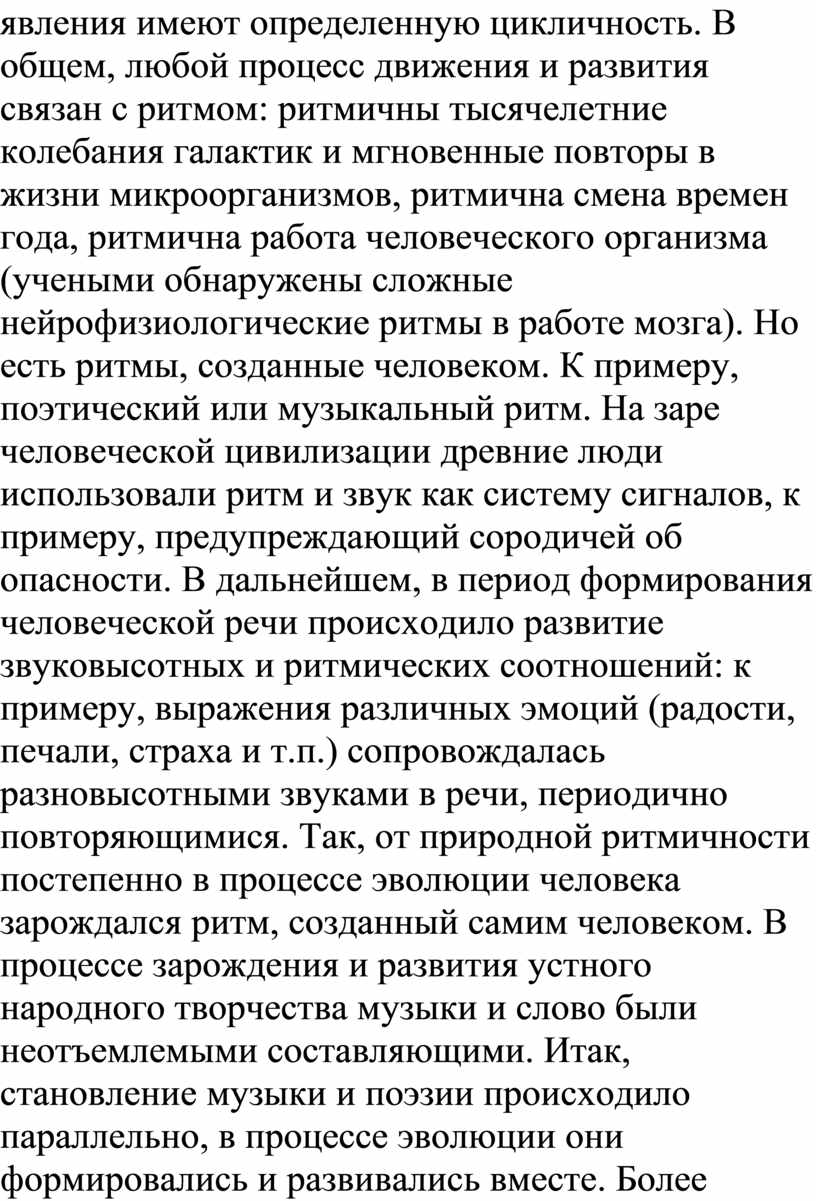 явления имеют определенную цикличность. В общем, любой процесс движения и развития связан с ритмом: ритмичны тысячелетние колебания галактик и мгновенные повторы в жизни микроорганизмов, ритмична смена времен года, ритмична работа человеческого организма (учеными обнаружены сложные нейрофизиологические ритмы в работе мозга). Но есть ритмы, созданные человеком. К примеру, поэтический или музыкальный ритм. На заре человеческой цивилизации древние люди использовали ритм и звук как систему сигналов, к примеру, предупреждающий сородичей об опасности. В дальнейшем, в период формирования человеческой речи происходило развитие звуковысотных и ритмических соотношений: к примеру, выражения различных эмоций (радости, печали, страха и т.п.) сопровождалась разновысотными звуками в речи, периодично повторяющимися. Так, от природной ритмичности постепенно в процессе эволюции человека зарождался ритм, созданный самим человеком. В процессе зарождения и развития устного народного творчества музыки и слово были неотъемлемыми составляющими. Итак, становление музыки и поэзии происходило параллельно, в процессе эволюции они формировались и развивались вместе. Более